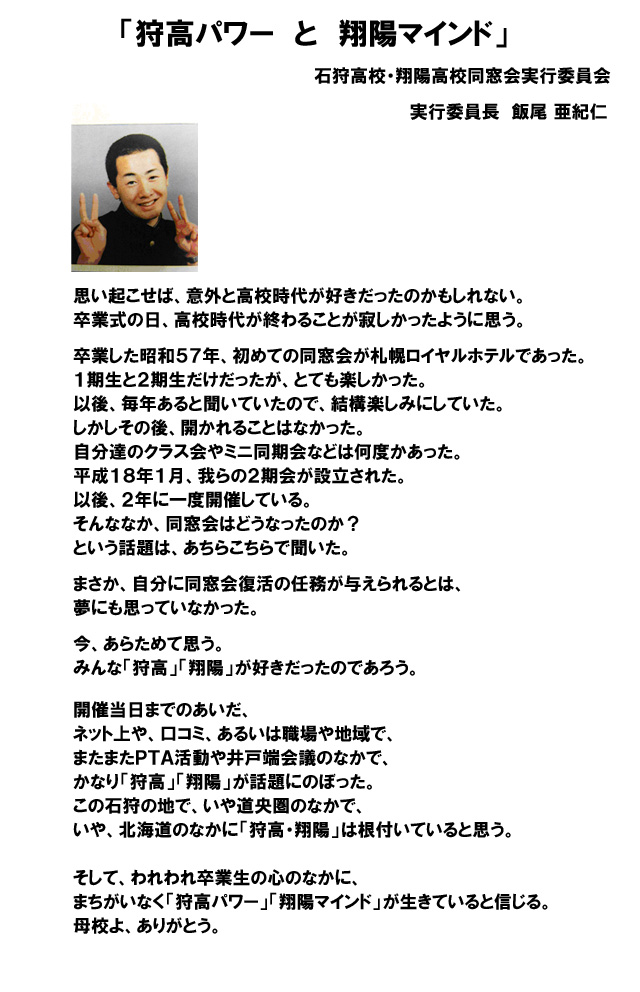 「狩高パワー　と　翔陽マインド」

石狩高校･翔陽高校同窓会実行委員会

実行委員長　飯尾 亜紀仁

思い起こせば、意外と高校時代が好きだったのかもしれない。
卒業式の日、高校時代が終わることが寂しかったように思う。

卒業した昭和57年、初めての同窓会が札幌ロイヤルホテルであった。
1期生と2期生だけだったが、とても楽しかった。
以後、毎年あると聞いていたので、結構楽しみにしていた。
しかしその後、開かれることはなかった。
自分達のクラス会やミニ同期会などは何度かあった。
平成18年1月、我らの2期会が設立された。
以後、2年に一度開催している。
そんななか、同窓会はどうなったのか？
という話題は、あちらこちらで聞いた。

まさか、自分に同窓会復活の任務が与えられるとは、
夢にも思っていなかった。

今、あらためて思う。
みんな「狩高」「翔陽」が好きだったのであろう。

開催当日までのあいだ、
ネット上や、口コミ、あるいは職場や地域で、
またまたPTA活動や井戸端会議のなかで、
かなり「狩高」「翔陽」が話題にのぼった。
この石狩の地で、いや道央圏のなかで、
いや、北海道のなかに「狩高･翔陽」は根付いていると思う。

そして、われわれ卒業生の心のなかに、
まちがいなく「狩高パワー」「翔陽マインド」が生きていると信じる。
母校よ、ありがとう。